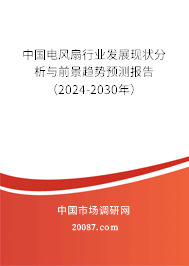 中国电风扇行业发展现状分析与前景趋势预测报告（2024-2030年）

中国市场调研网

20087.com